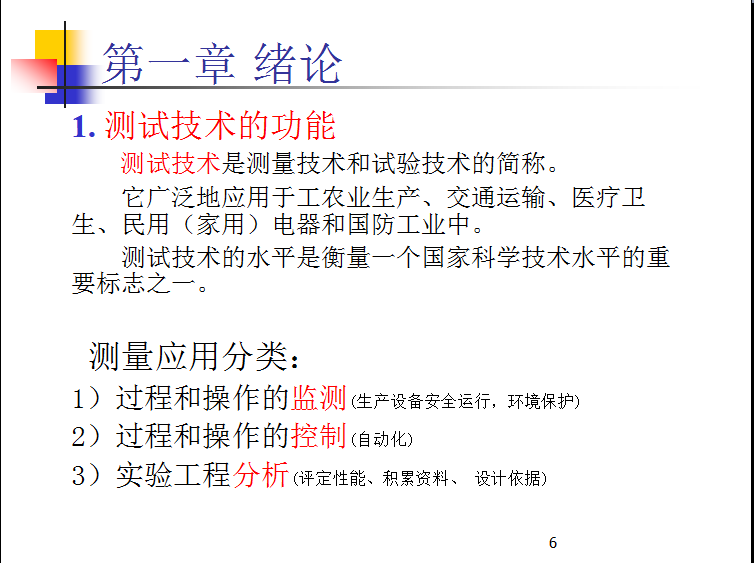 第一章 绪论

1.测试技术的功能

测试技术是测量技术和试验技术的简称。

它广泛地应用于工农业生产、交通运输、医疗卫生、民用（家用）电器和国防工业中。

测试技术的水平是衡量一个国家科学技术水平的重要标志之一。

测量应用分类：

1）过程和操作的监测(生产设备安全运行，环境保护)

2）过程和操作的控制(自动化)

3）实验工程分析(评定性能、积累资料、 设计依据)

6